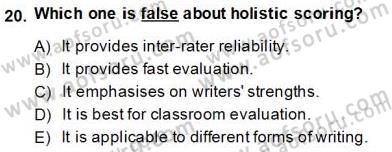 20. Which one is false about holistic scoring?

A) It provides inter-rater reliability.
B) It provides fast evaluation.
C) It emphasises on writers' strengths.
D) It is best for classroom evaluation.
E) It is applicable to different forms of writing.

www.aofsoru.com